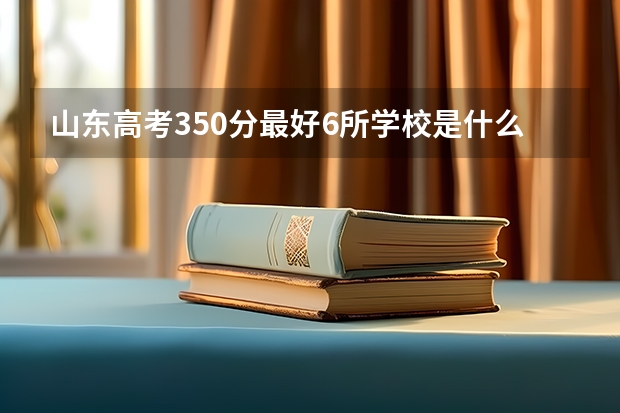 山东高考350分最好6所学校是什么